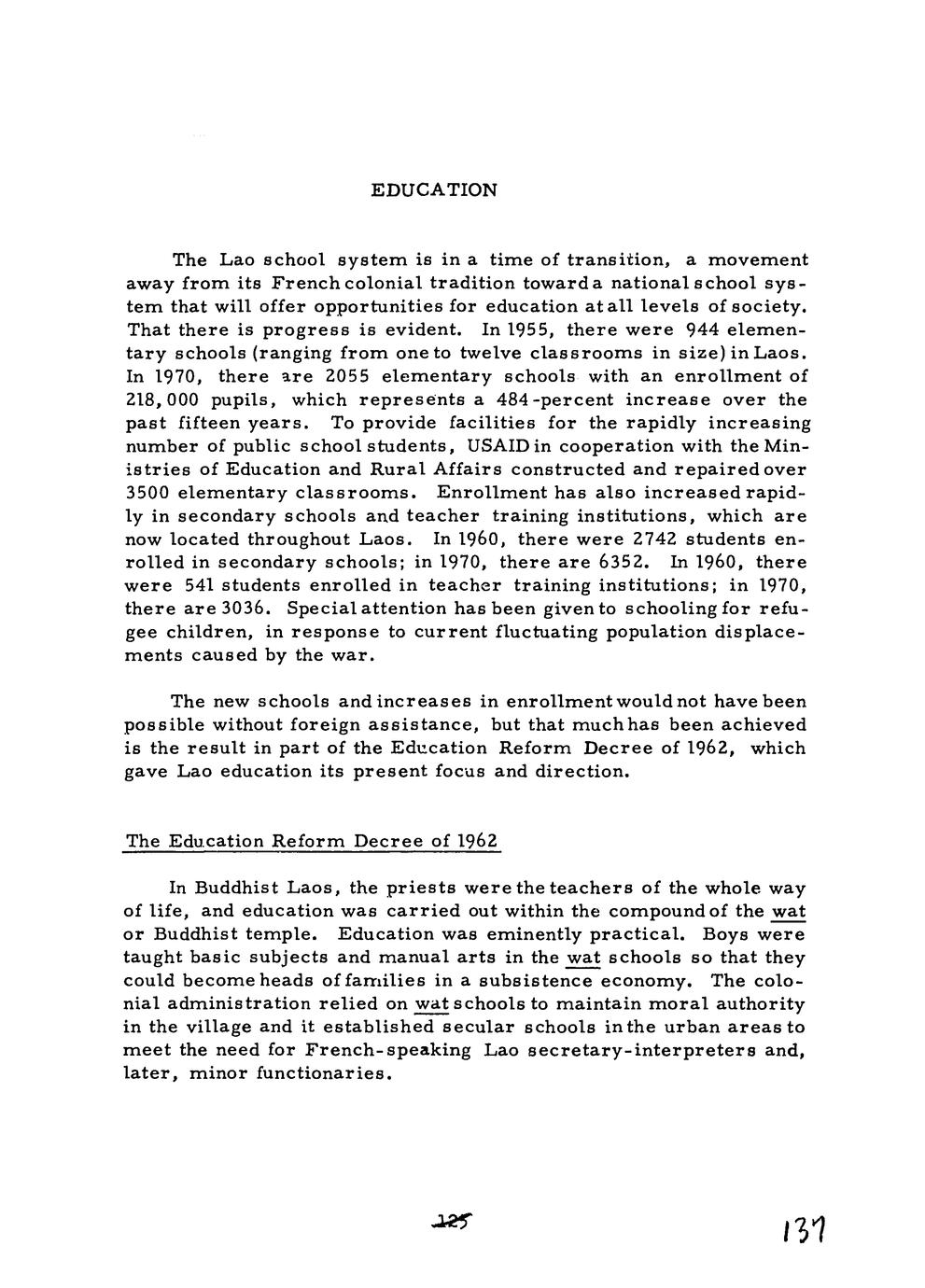 EDUCATION

The Lao school system is in a time of transition, a movement away from its French colonial tradition toward a national school system that will offer opportunities for education at all levels of society. That there is progress is evident. In 1955, there were 944 elementary schools (ranging from one to twelve classrooms in size) in Laos. In 1970, there are 2055 elementary schools with an enrollment of 218,000 pupils, which represents a 484-percent increase over the past fifteen years. To provide facilities for the rapidly increasing number of public school students, USAID in cooperation with the Ministries of Education and Rural Affairs constructed and repaired over 3500 elementary classrooms. Enrollment has also increased rapidly in secondary schools and teacher training institutions, which are now located throughout Laos. In 1960, there were 2742 students enrolled in secondary schools; in 1970, there are 6352. In 1960, there were 541 students enrolled in teacher training institutions; in 1970, there are 3036. Special attention has been given to schooling for refugee children, in response to current fluctuating population displacements caused by the war.

The new schools and increases in enrollment would not have been possible without foreign assistance, but that much has been achieved is the result in part of the Education Reform Decree of 1962, which gave Lao education its present focus and direction.

The Education Reform Decree of 1962

In Buddhist Laos, the priests were the teachers of the whole way of life, and education was carried out within the compound of the wat or Buddhist temple. Education was eminently practical. Boys were taught basic subjects and manual arts in the wat schools so that they could become heads of families in a subsistence economy. The colonial administration relied on wat schools to maintain moral authority in the village and it established secular schools in the urban areas to meet the need for French-speaking Lao secretary-interpreters and, later, minor functionaries.

125

137